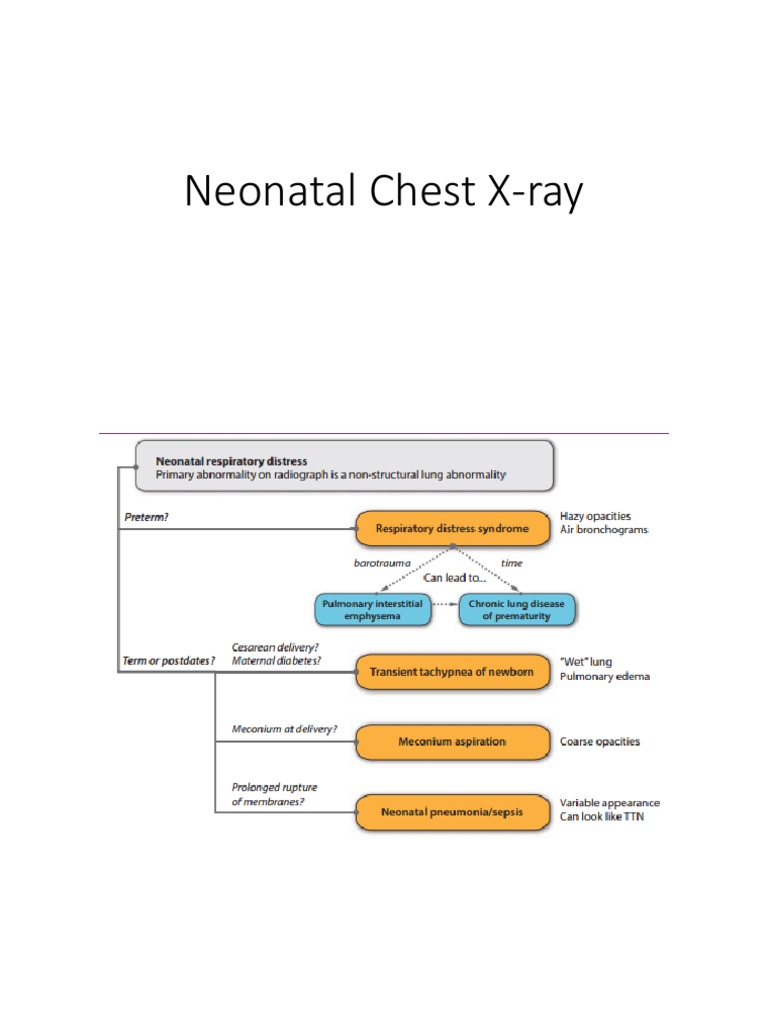 Neonatal Chest X-ray

Neonatal respiratory distress
Primary abnormality on radiograph is a non-structural lung abnormality

Preterm?

Respiratory distress syndrome

Hazy opacities
Air bronchograms

barotrauma

time

Can lead to...

Pulmonary interstitial emphysema

Chronic lung disease of prematurity

Term or postdates?

Cesarean delivery?
Maternal diabetes?

Transient tachypnea of newborn

"Wet" lung
Pulmonary edema

Meconium at delivery?

Meconium aspiration

Coarse opacities

Prolonged rupture of membranes?

Neonatal pneumonia/sepsis

Variable appearance
Can look like TTN